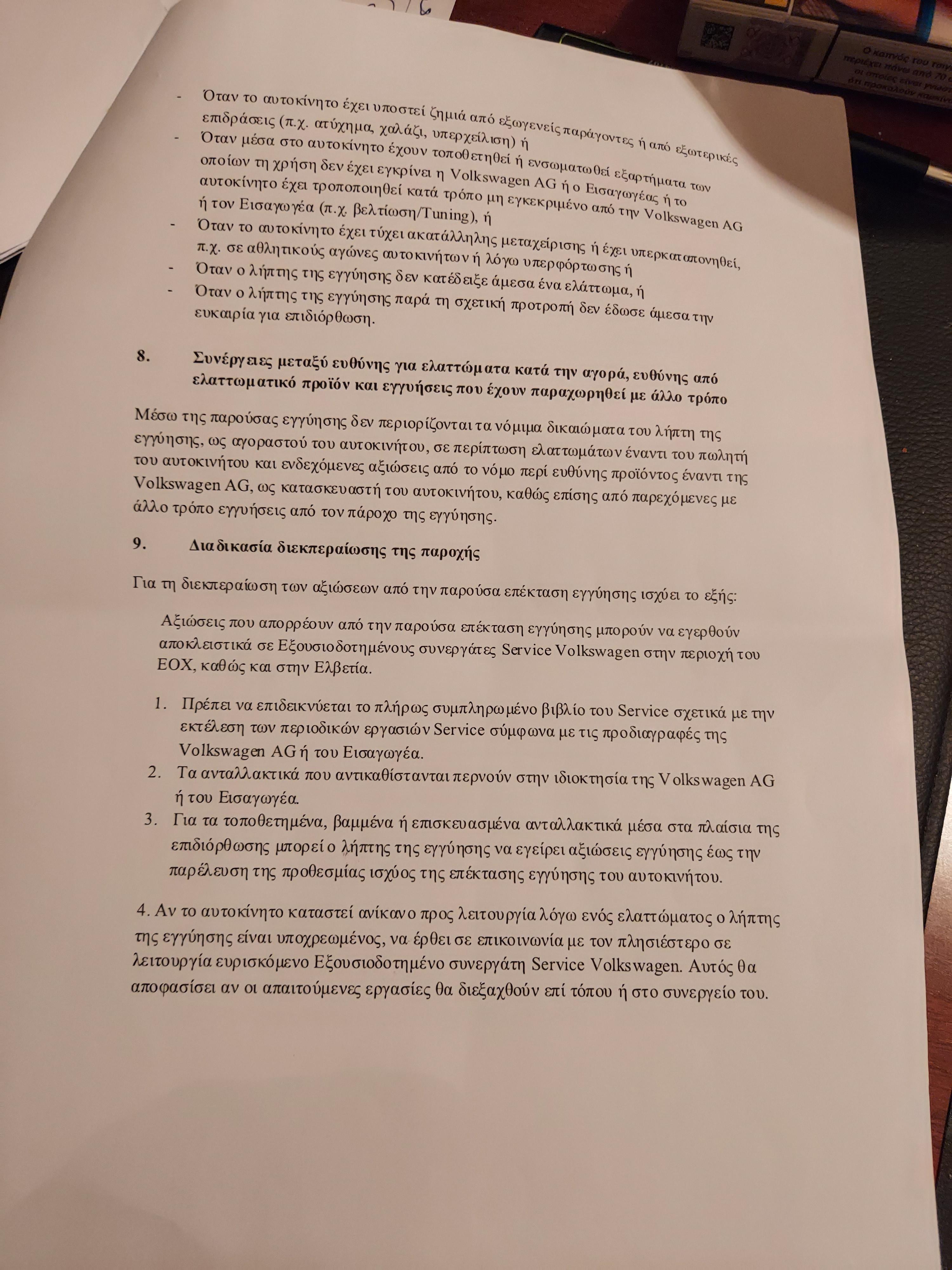 - Όταν το αυτοκίνητο έχει υποστεί ζημιά από εξωγενείς παράγοντες ή από εξωτερικές επιδράσεις (π.χ. ατύχημα, χαλάζι, υπερχείλιση) ή
- Όταν μέσα στο αυτοκίνητο έχουν τοποθετηθεί ή ενσωματωθεί εξαρτήματα των οποίων τη χρήση δεν έχει εγκρίνει η Volkswagen AG ή ο Εισαγωγέας ή το αυτοκίνητο έχει τροποποιηθεί κατά τρόπο μη εγκεκριμένο από την Volkswagen AG ή τον Εισαγωγέα (π.χ. βελτίωση/Tuning), ή
- Όταν το αυτοκίνητο έχει τύχει ακατάλληλης μεταχείρισης ή έχει υπερκαταπονηθεί, π.χ. σε αθλητικούς αγώνες αυτοκινήτων ή λόγω υπερφόρτωσης ή
- Όταν ο λήπτης της εγγύησης δεν κατέδειξε άμεσα ένα ελάττωμα, ή
- Όταν ο λήπτης της εγγύησης παρά τη σχετική προτροπή δεν έδωσε άμεσα την ευκαιρία για επιδιόρθωση.

8. Συνέργειες μεταξύ ευθύνης για ελαττώματα κατά την αγορά, ευθύνης από ελαττωματικό προϊόν και εγγυήσεις που έχουν παραχωρηθεί με άλλο τρόπο

Μέσω της παρούσας εγγύησης δεν περιορίζονται τα νόμιμα δικαιώματα του λήπτη της εγγύησης, ως αγοραστού του αυτοκινήτου, σε περίπτωση ελαττωμάτων έναντι του πωλητή του αυτοκινήτου και ενδεχόμενες αξιώσεις από το νόμο περί ευθύνης προϊόντος έναντι της Volkswagen AG, ως κατασκευαστή του αυτοκινήτου, καθώς επίσης από παρεχόμενες με άλλο τρόπο εγγυήσεις από τον πάροχο της εγγύησης.

9. Διαδικασία διεκπεραίωσης της παροχής

Για τη διεκπεραίωση των αξιώσεων από την παρούσα επέκταση εγγύησης ισχύει το εξής:

Αξιώσεις που απορρέουν από την παρούσα επέκταση εγγύησης μπορούν να εγερθούν αποκλειστικά σε Εξουσιοδοτημένους συνεργάτες Service Volkswagen στην περιοχή του ΕΟΧ, καθώς και στην Ελβετία.

1. Πρέπει να επιδεικνύεται το πλήρως συμπληρωμένο βιβλίο του Service σχετικά με την εκτέλεση των περιοδικών εργασιών Service σύμφωνα με τις προδιαγραφές της Volkswagen AG ή του Εισαγωγέα.
2. Τα ανταλλακτικά που αντικαθίστανται περνούν στην ιδιοκτησία της Volkswagen AG ή του Εισαγωγέα.
3. Για τα τοποθετημένα, βαμμένα ή επισκευασμένα ανταλλακτικά μέσα στα πλαίσια της επιδιόρθωσης μπορεί ο λήπτης της εγγύησης να εγείρει αξιώσεις εγγύησης έως την παρέλευση της προθεσμίας ισχύος της επέκτασης εγγύησης του αυτοκινήτου.

4. Αν το αυτοκίνητο καταστεί ανίκανο προς λειτουργία λόγω ενός ελαττώματος ο λήπτης της εγγύησης είναι υποχρεωμένος, να έρθει σε επικοινωνία με τον πλησιέστερο σε λειτουργία ευρισκόμενο Εξουσιοδοτημένο συνεργάτη Service Volkswagen. Αυτός θα αποφασίσει αν οι απαιτούμενες εργασίες θα διεξαχθούν επί τόπου ή στο συνεργείο του.